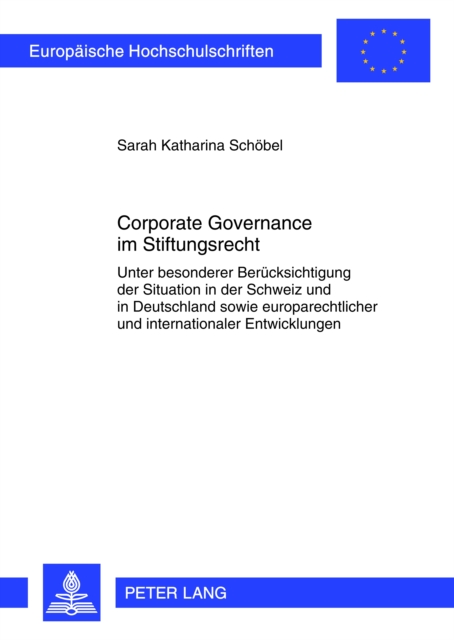 Europäische Hochschulschriften

Sarah Katharina Schöbel

Corporate Governance im Stiftungsrecht

Unter besonderer Berücksichtigung der Situation in der Schweiz und in Deutschland sowie europarechtlicher und internationaler Entwicklungen

PETER LANG